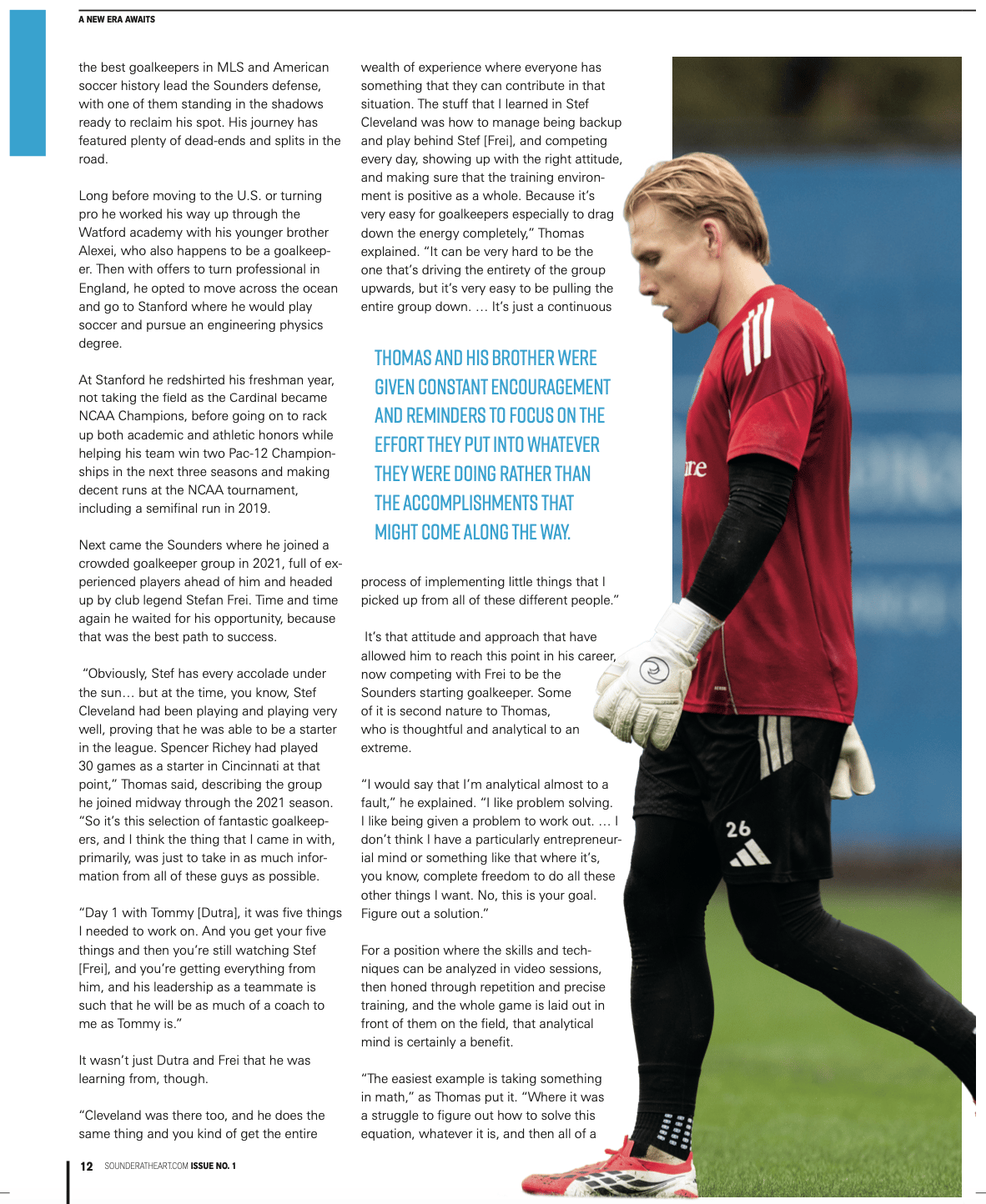 A NEW ERA AWAITS

the best goalkeepers in MLS and American soccer history lead the Sounders defense, with one of them standing in the shadows ready to reclaim his spot. His journey has featured plenty of dead-ends and splits in the road.

Long before moving to the U.S. or turning pro he worked his way up through the Watford academy with his younger brother Alexei, who also happens to be a goalkeeper. Then with offers to turn professional in England, he opted to move across the ocean and go to Stanford where he would play soccer and pursue an engineering physics degree.

At Stanford he redshirted his freshman year, not taking the field as the Cardinal became NCAA Champions, before going on to rack up both academic and athletic honors while helping his team win two Pac-12 Championships in the next three seasons and making decent runs at the NCAA tournament, including a semifinal run in 2019.

Next came the Sounders where he joined a crowded goalkeeper group in 2021, full of experienced players ahead of him and headed up by club legend Stefan Frei. Time and time again he waited for his opportunity, because that was the best path to success.

"Obviously, Stef has every accolade under the sun… but at the time, you know, Stef Cleveland had been playing and playing very well, proving that he was able to be a starter in the league. Spencer Richey had played 30 games as a starter in Cincinnati at that point," Thomas said, describing the group he joined midway through the 2021 season. "So it's this selection of fantastic goalkeepers, and I think the thing that I came in with, primarily, was just to take in as much information from all of these guys as possible.

"Day 1 with Tommy [Dutra], it was five things I needed to work on. And you get your five things and then you're still watching Stef [Frei], and you're getting everything from him, and his leadership as a teammate is such that he will be as much of a coach to me as Tommy is."

It wasn't just Dutra and Frei that he was learning from, though.

"Cleveland was there too, and he does the same thing and you kind of get the entire wealth of experience where everyone has something that they can contribute in that situation. The stuff that I learned in Stef Cleveland was how to manage being backup and play behind Stef [Frei], and competing every day, showing up with the right attitude, and making sure that the training environment is positive as a whole. Because it's very easy for goalkeepers especially to drag down the energy completely," Thomas explained. "It can be very hard to be the one that's driving the entirety of the group upwards, but it's very easy to be pulling the entire group down. … It's just a continuous

THOMAS AND HIS BROTHER WERE GIVEN CONSTANT ENCOURAGEMENT AND REMINDERS TO FOCUS ON THE EFFORT THEY PUT INTO WHATEVER THEY WERE DOING RATHER THAN THE ACCOMPLISHMENTS THAT MIGHT COME ALONG THE WAY.

process of implementing little things that I picked up from all of these different people."

It's that attitude and approach that have allowed him to reach this point in his career, now competing with Frei to be the Sounders starting goalkeeper. Some of it is second nature to Thomas, who is thoughtful and analytical to an extreme.

"I would say that I'm analytical almost to a fault," he explained. "I like problem solving. I like being given a problem to work out. … I don't think I have a particularly entrepreneurial mind or something like that where it's, you know, complete freedom to do all these other things I want. No, this is your goal. Figure out a solution."

For a position where the skills and techniques can be analyzed in video sessions, then honed through repetition and precise training, and the whole game is laid out in front of them on the field, that analytical mind is certainly a benefit.

"The easiest example is taking something in math," as Thomas put it. "Where it was a struggle to figure out how to solve this equation, whatever it is, and then all of a

26

12 SOUNDERATHEART.COM ISSUE NO. 1